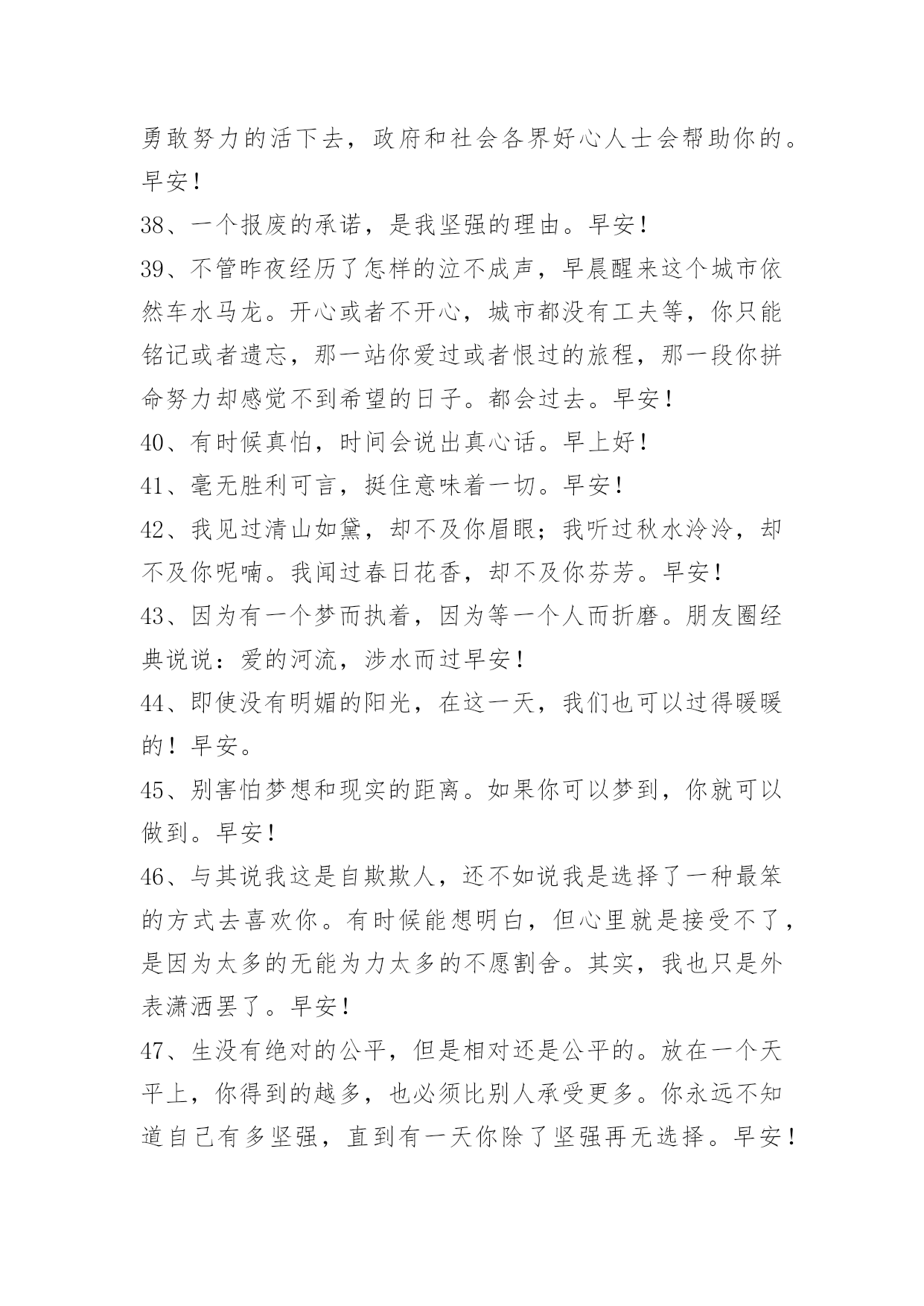 勇敢努力的活下去，政府和社会各界好心人士会帮助你的。早安！

38、一个报废的承诺，是我坚强的理由。早安！

39、不管昨夜经历了怎样的泣不成声，早晨醒来这个城市依然车水马龙。开心或者不开心，城市都没有工夫等，你只能铭记或者遗忘，那一站你爱过或者恨过的旅程，那一段你拼命努力却感觉不到希望的日子。都会过去。早安！

40、有时候真怕，时间会说出真心话。早上好！

41、毫无胜利可言，挺住意味着一切。早安！

42、我见过清山如黛，却不及你眉眼；我听过秋水泠泠，却不及你呢喃。我闻过春日花香，却不及你芬芳。早安！

43、因为有一个梦而执着，因为等一个人而折磨。朋友圈经典说说：爱的河流，涉水而过早安！

44、即使没有明媚的阳光，在这一天，我们也可以过得暖暖的！早安。

45、别害怕梦想和现实的距离。如果你可以梦到，你就可以做到。早安！

46、与其说我这是自欺欺人，还不如说我是选择了一种最笨的方式去喜欢你。有时候能想明白，但心里就是接受不了，是因为太多的无能为力太多的不愿割舍。其实，我也只是外表潇洒罢了。早安！

47、生没有绝对的公平，但是相对还是公平的。放在一个天平上，你得到的越多，也必须比别人承受更多。你永远不知道自己有多坚强，直到有一天你除了坚强再无选择。早安！